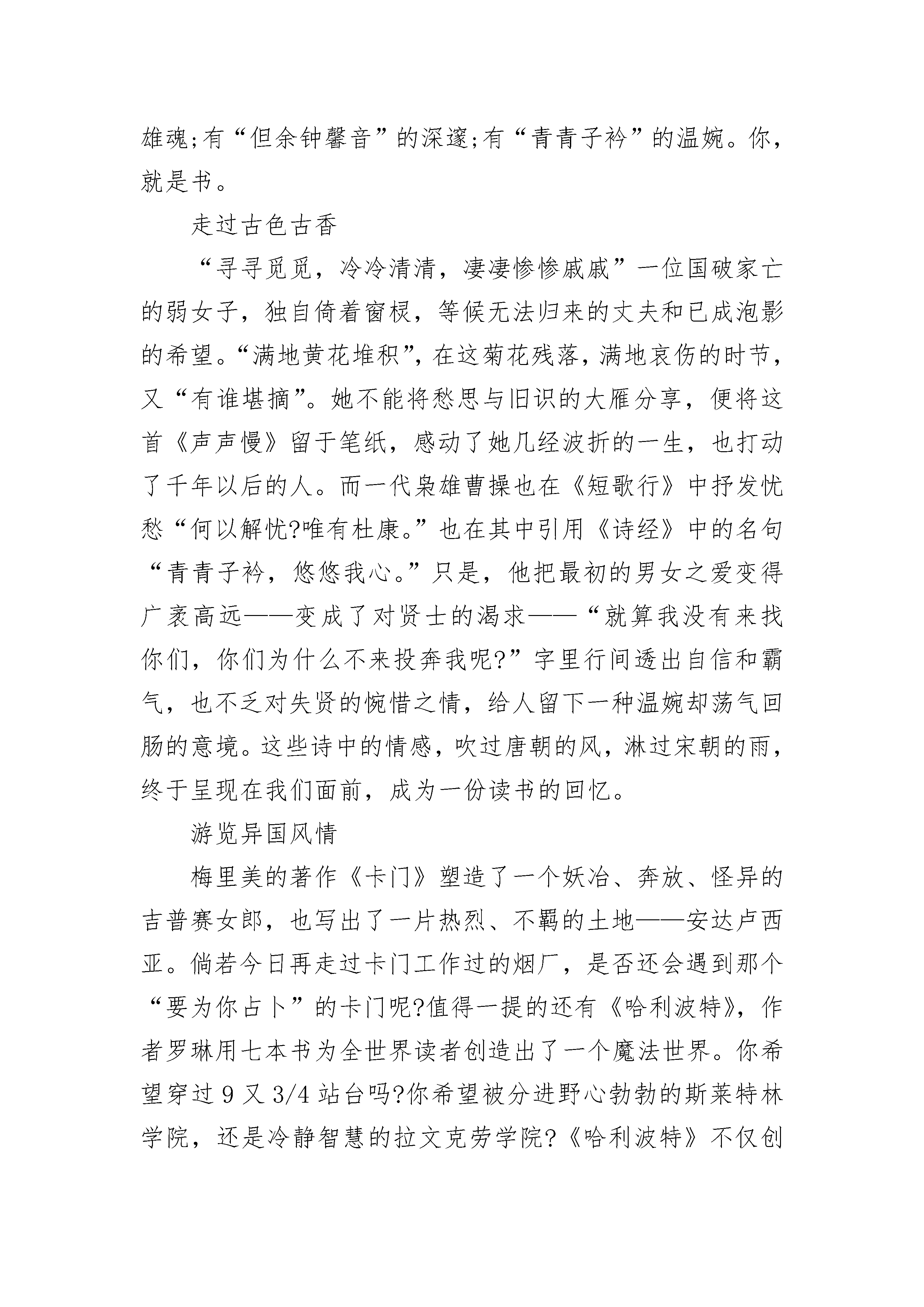 雄魂;有“但余钟馨音”的深邃;有“青青子衿”的温婉。你，就是书。

走过古色古香

“寻寻觅觅，冷冷清清，凄凄惨惨戚戚”一位国破家亡的弱女子，独自倚着窗棂，等候无法归来的丈夫和已成泡影的希望。“满地黄花堆积”，在这菊花残落，满地哀伤的时节，又“有谁堪摘”。她不能将愁思与旧识的大雁分享，便将这首《声声慢》留于笔纸，感动了她几经波折的一生，也打动了千年以后的人。而一代枭雄曹操也在《短歌行》中抒发忧愁“何以解忧?唯有杜康。”也在其中引用《诗经》中的名句“青青子衿，悠悠我心。”只是，他把最初的男女之爱变得广袤高远——变成了对贤士的渴求——“就算我没有来找你们，你们为什么不来投奔我呢?”字里行间透出自信和霸气，也不乏对失贤的惋惜之情，给人留下一种温婉却荡气回肠的意境。这些诗中的情感，吹过唐朝的风，淋过宋朝的雨，终于呈现在我们面前，成为一份读书的回忆。

游览异国风情

梅里美的著作《卡门》塑造了一个妖冶、奔放、怪异的吉普赛女郎，也写出了一片热烈、不羁的土地——安达卢西亚。倘若今日再走过卡门工作过的烟厂，是否还会遇到那个“要为你占卜”的卡门呢?值得一提的还有《哈利波特》，作者罗琳用七本书为全世界读者创造出了一个魔法世界。你希望穿过 9 又 3/4 站台吗?你希望被分进野心勃勃的斯莱特林学院，还是冷静智慧的拉文克劳学院?《哈利波特》不仅创